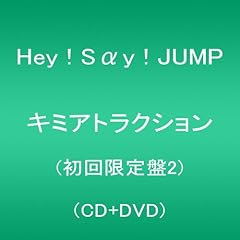 Hey！Ｓαｙ！JUMP

キミアトラクション

（初回限定盤2）

（CD+DVD）